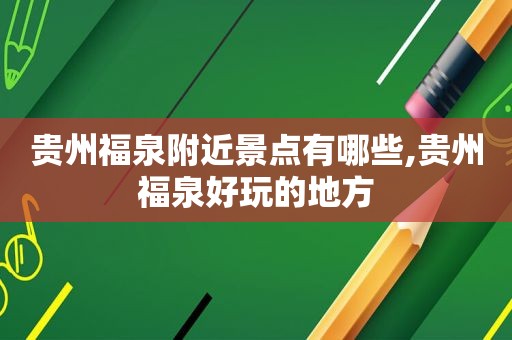 贵州福泉附近景点有哪些,贵州福泉好玩的地方